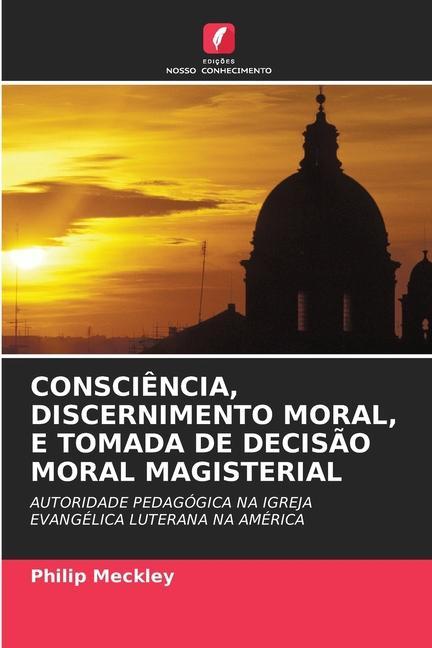 EDIÇÕES
NOSSO CONHECIMENTO

CONSCIÊNCIA, DISCERNIMENTO MORAL, E TOMADA DE DECISÃO MORAL MAGISTERIAL

AUTORIDADE PEDAGÓGICA NA IGREJA EVANGÉLICA LUTERANA NA AMÉRICA

Philip Meckley